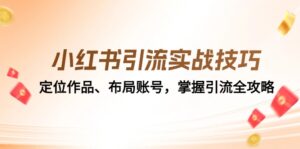 小红书引流实战技巧

定位作品、布局账号，掌握引流全攻略